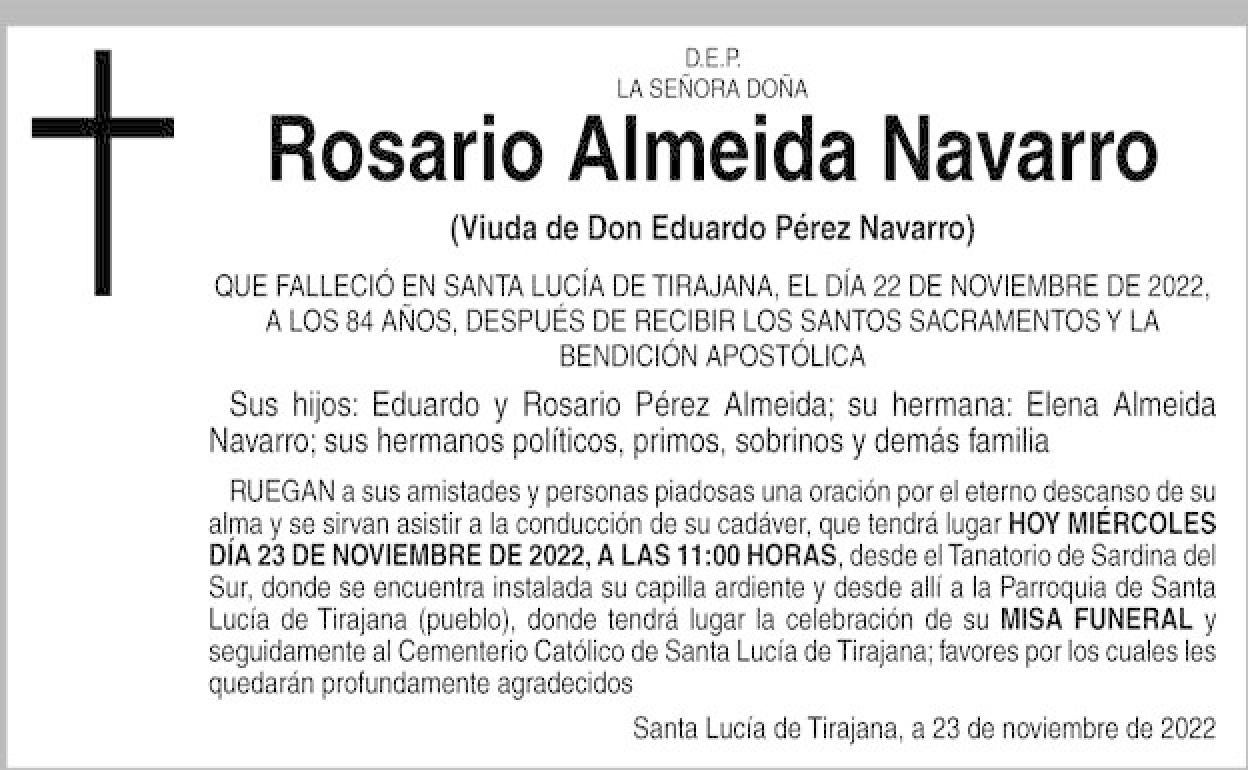 D.E.P.
LA SEÑORA DOÑA

Rosario Almeida Navarro

(Viuda de Don Eduardo Pérez Navarro)

QUE FALLECIÓ EN SANTA LUCÍA DE TIRAJANA, EL DÍA 22 DE NOVIEMBRE DE 2022, A LOS 84 AÑOS, DESPUÉS DE RECIBIR LOS SANTOS SACRAMENTOS Y LA BENDICIÓN APOSTÓLICA

Sus hijos: Eduardo y Rosario Pérez Almeida; su hermana: Elena Almeida Navarro; sus hermanos políticos, primos, sobrinos y demás familia

RUEGAN a sus amistades y personas piadosas una oración por el eterno descanso de su alma y se sirvan asistir a la conducción de su cadáver, que tendrá lugar HOY MIÉRCOLES DÍA 23 DE NOVIEMBRE DE 2022, A LAS 11:00 HORAS, desde el Tanatorio de Sardina del Sur, donde se encuentra instalada su capilla ardiente y desde allí a la Parroquia de Santa Lucía de Tirajana (pueblo), donde tendrá lugar la celebración de su MISA FUNERAL y seguidamente al Cementerio Católico de Santa Lucía de Tirajana; favores por los cuales les quedarán profundamente agradecidos

Santa Lucía de Tirajana, a 23 de noviembre de 2022